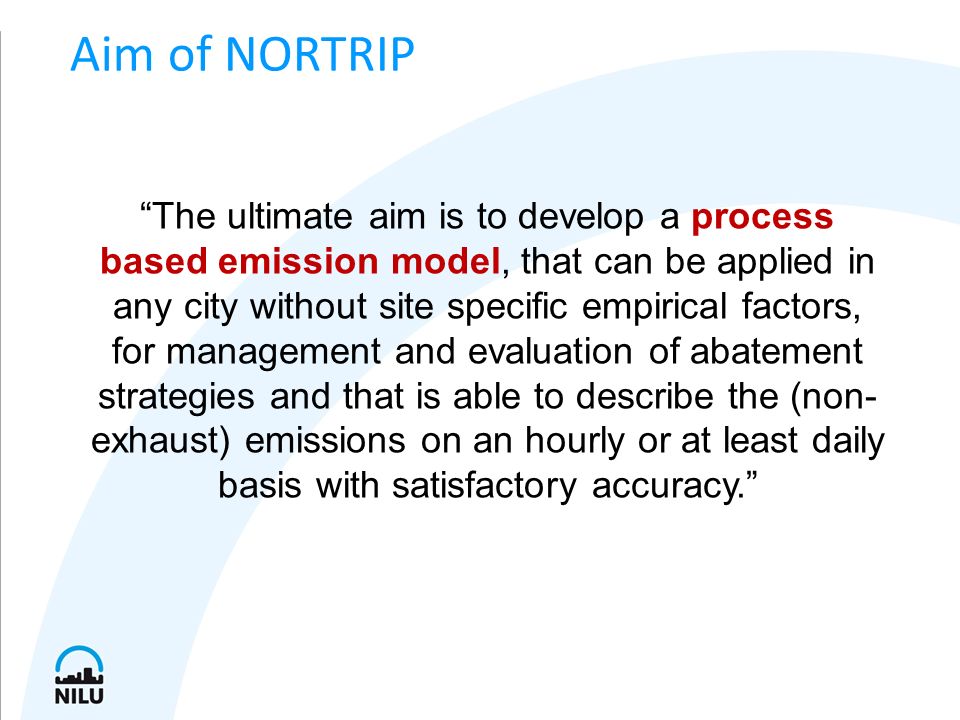 Aim of NORTRIP

“The ultimate aim is to develop a process based emission model, that can be applied in any city without site specific empirical factors, for management and evaluation of abatement strategies and that is able to describe the (non-exhaust) emissions on an hourly or at least daily basis with satisfactory accuracy.”

NILU